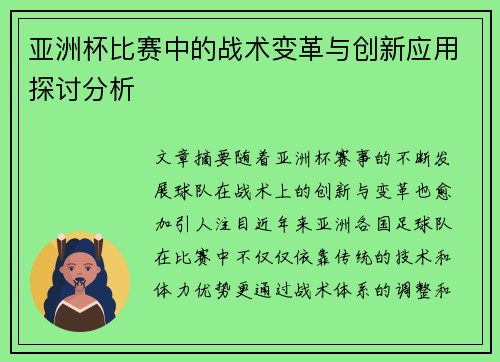 亚洲杯比赛中的战术变革与创新应用探讨分析

文章摘要随着亚洲杯赛事的不断发展球队在战术上的创新与变革也愈加引人注目近年来亚洲各国足球队在比赛中不仅仅依靠传统的技术和体力优势更通过战术体系的调整和